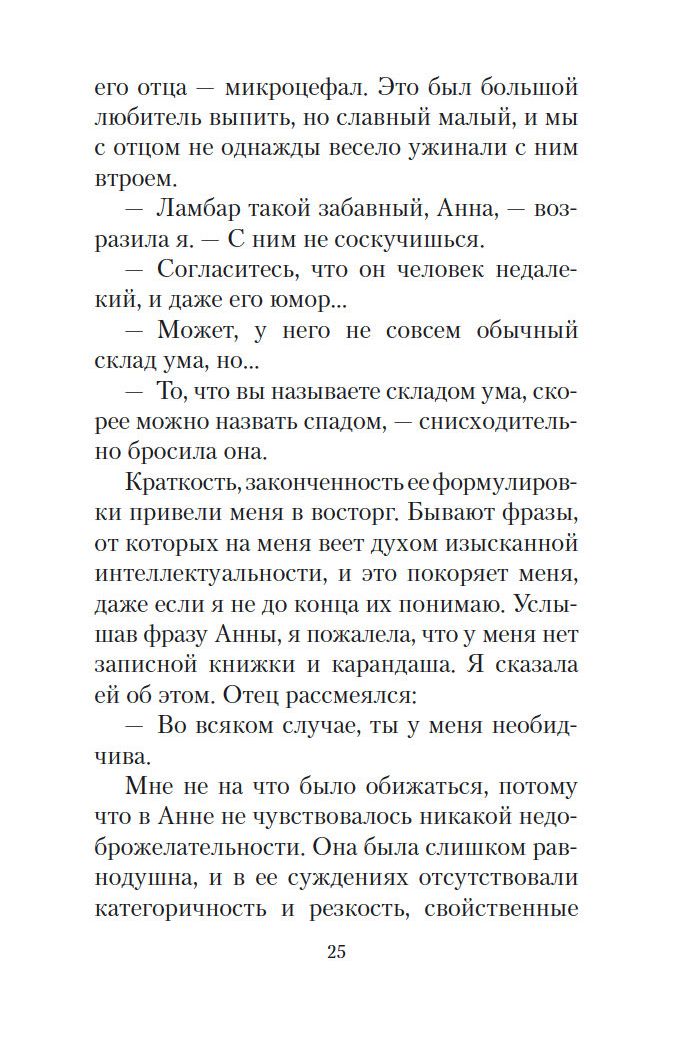 его отца — микроцефал. Это был большой любитель выпить, но славный малый, и мы с отцом не однажды весело ужинали с ним втроем.

— Ламбар такой забавный, Анна, — возразила я. — С ним не соскучишься.

— Согласитесь, что он человек недалекий, и даже его юмор...

— Может, у него не совсем обычный склад ума, но...

— То, что вы называете складом ума, скорее можно назвать спадом, — снисходительно бросила она.

Краткость, законченность ее формулировки привели меня в восторг. Бывают фразы, от которых на меня веет духом изысканной интеллектуальности, и это покоряет меня, даже если я не до конца их понимаю. Услышав фразу Анны, я пожалела, что у меня нет записной книжки и карандаша. Я сказала ей об этом. Отец рассмеялся:

— Во всяком случае, ты у меня необидчива.

Мне не на что было обижаться, потому что в Анне не чувствовалось никакой недоброжелательности. Она была слишком равнодушна, и в ее суждениях отсутствовали категоричность и резкость, свойственные

25